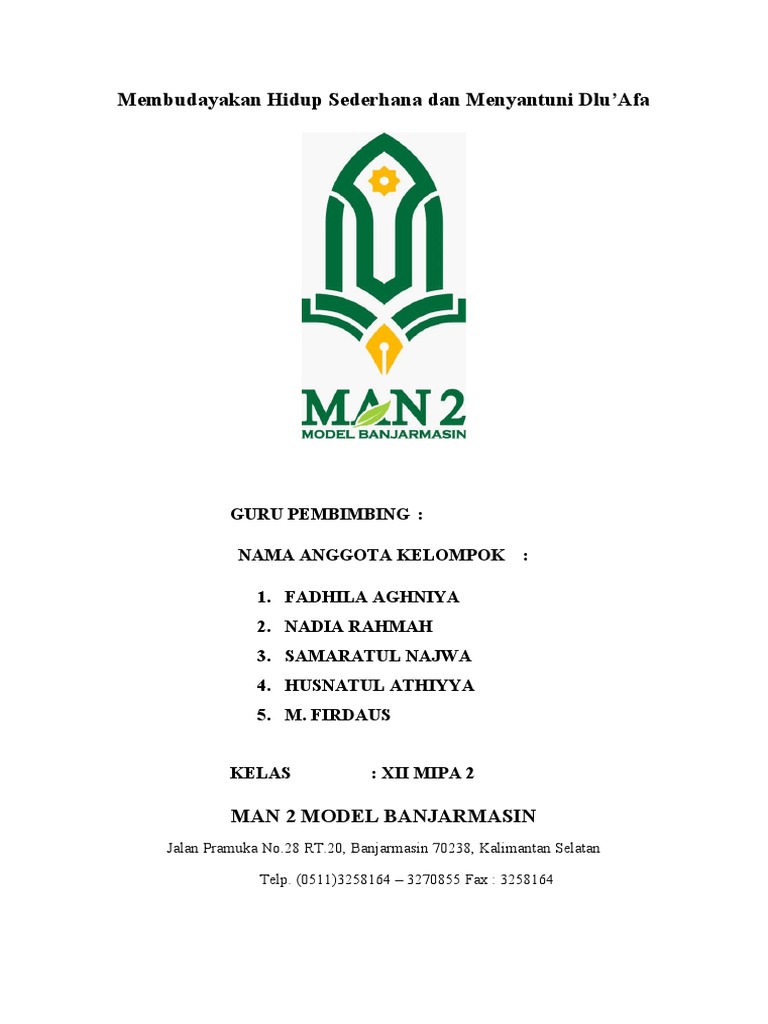 Membudayakan Hidup Sederhana dan Menyantuni Dlu'Afa

MAN 2
MODEL BANJARMASIN

GURU PEMBIMBING :

NAMA ANGGOTA KELOMPOK :

1. FADHILA AGHNIYA
2. NADIA RAHMAH
3. SAMARATUL NAJWA
4. HUSNATUL ATHIYYA
5. M. FIRDAUS

KELAS : XII MIPA 2

MAN 2 MODEL BANJARMASIN

Jalan Pramuka No.28 RT.20, Banjarmasin 70238, Kalimantan Selatan

Telp. (0511)3258164 – 3270855 Fax : 3258164